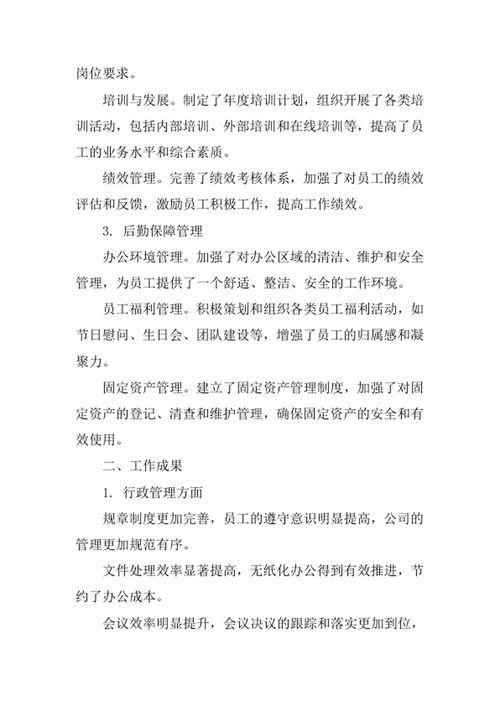 岗位要求。

培训与发展。制定了年度培训计划，组织开展了各类培训活动，包括内部培训、外部培训和在线培训等，提高了员工的业务水平和综合素质。

绩效管理。完善了绩效考核体系，加强了对员工的绩效评估和反馈，激励员工积极工作，提高工作绩效。

3. 后勤保障管理

办公环境管理。加强了对办公区域的清洁、维护和安全管理，为员工提供了一个舒适、整洁、安全的工作环境。

员工福利管理。积极策划和组织各类员工福利活动，如节日慰问、生日会、团队建设等，增强了员工的归属感和凝聚力。

固定资产管理。建立了固定资产管理制度，加强了对固定资产的登记、清查和维护管理，确保固定资产的安全和有效使用。

二、工作成果

1. 行政管理方面

规章制度更加完善，员工的遵守意识明显提高，公司的管理更加规范有序。

文件处理效率显著提高，无纸化办公得到有效推进，节约了办公成本。

会议效率明显提升，会议决议的跟踪和落实更加到位，